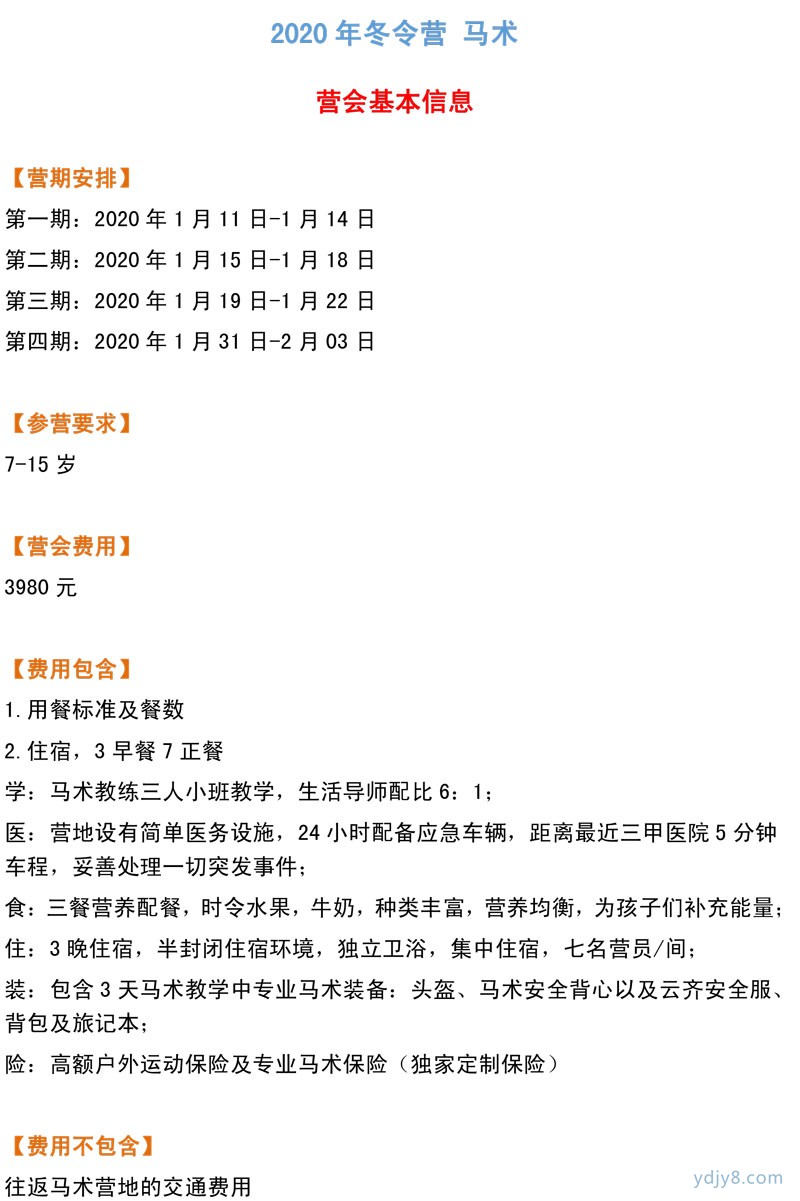 2020 年冬令营 马术

营会基本信息

【营期安排】

第一期：2020 年 1 月 11 日-1 月 14 日

第二期：2020 年 1 月 15 日-1 月 18 日

第三期：2020 年 1 月 19 日-1 月 22 日

第四期：2020 年 1 月 31 日-2 月 03 日

【参营要求】

7-15 岁

【营会费用】

3980 元

【费用包含】

1.用餐标准及餐数

2.住宿，3 早餐 7 正餐

学：马术教练三人小班教学，生活导师配比 6：1；

医：营地设有简单医务设施，24 小时配备应急车辆，距离最近三甲医院 5 分钟车程，妥善处理一切突发事件；

食：三餐营养配餐，时令水果，牛奶，种类丰富，营养均衡，为孩子们补充能量；

住：3 晚住宿，半封闭住宿环境，独立卫浴，集中住宿，七名营员/间；

装：包含 3 天马术教学中专业马术装备：头盔、马术安全背心以及云齐安全服、背包及旅记本；

险：高额户外运动保险及专业马术保险（独家定制保险）

【费用不包含】

往返马术营地的交通费用

ydjy8.com